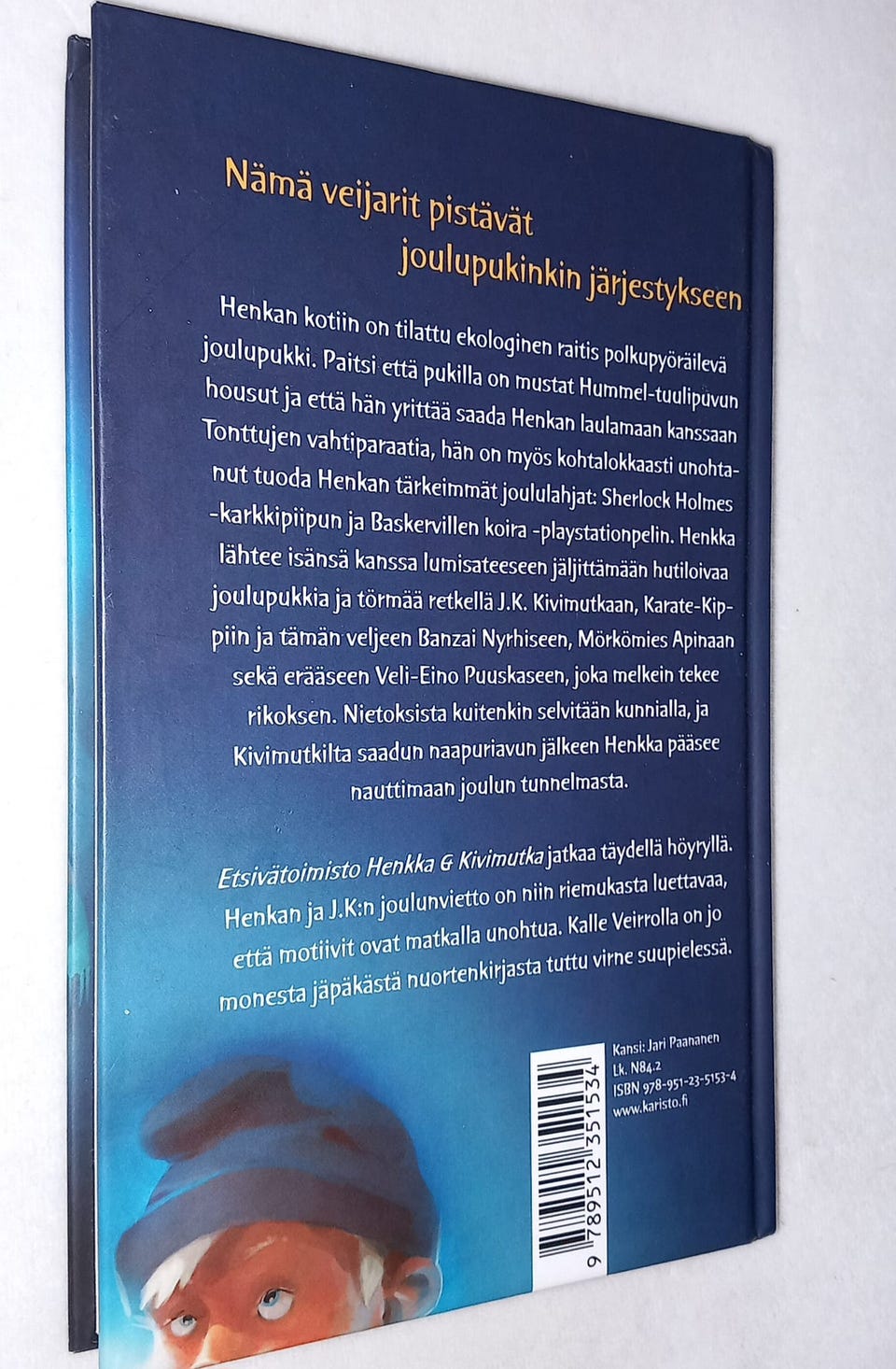 Nämä veijarit pistävät joulupukinkin järjestykseen

Henkan kotiin on tilattu ekologinen raitis polkupyöräilevä joulupukki. Paitsi että pukilla on mustat Hummel-tuulipuvun housut ja että hän yrittää saada Henkan laulamaan kanssaan Tonttujen vahtiparaatia, hän on myös kohtalokkaasti unohtanut tuoda Henkan tärkeimmät joululahjat: Sherlock Holmes -karkkipiipun ja Baskervillen koira -playstationpelin. Henkka lähtee isänsä kanssa lumisateeseen jäljittämään hutiloivaa joulupukkia ja törmää retkellä J.K. Kivimutkaan, Karate-Kippiin ja tämän veljeen Banzai Nyrhiseen, Mörkömies Apinaan sekä erääseen Veli-Eino Puuskaseen, joka melkein tekee rikoksen. Nietoksista kuitenkin selvitään kunnialla, ja Kivimutkilta saadun naapuriavun jälkeen Henkka pääsee nauttimaan joulun tunnelmasta.

Etsivätoimisto Henkka & Kivimutka jatkaa täydellä höyryllä. Henkan ja J.K:n joulunvietto on niin riemukasta luettavaa, että motiivit ovat matkalla unohtua. Kalle Veirrolla on jo monesta jäpäkästä nuortenkirjasta tuttu virne suupielessä.

Kansi: Jari Paananen
Lk. N84.2
ISBN 978-951-23-5153-4
www.karisto.fi

9 789512 351534